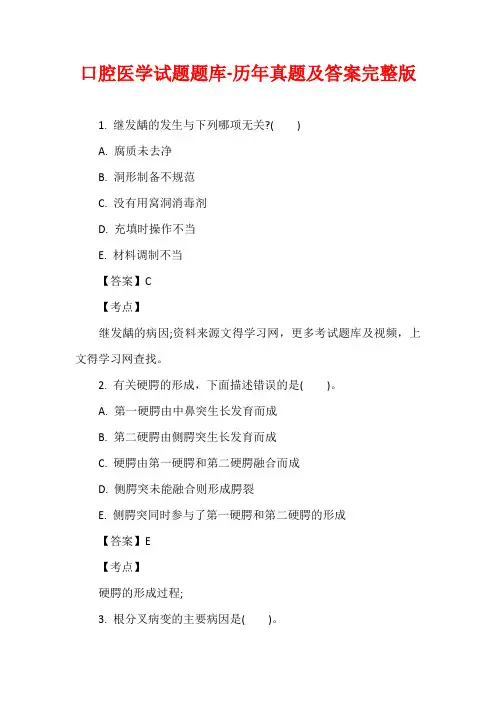 口腔医学试题题库-历年真题及答案完整版

1. 继发龋的发生与下列哪项无关?(　　)

A. 腐质未去净

B. 洞形制备不规范

C. 没有用窝洞消毒剂

D. 充填时操作不当

E. 材料调制不当

【答案】C

【考点】

继发龋的病因;资料来源文得学习网，更多考试题库及视频，上文得学习网查找。

2. 有关硬腭的形成，下面描述错误的是(　　)。

A. 第一硬腭由中鼻突生长发育而成

B. 第二硬腭由侧腭突生长发育而成

C. 硬腭由第一硬腭和第二硬腭融合而成

D. 侧腭突未能融合则形成腭裂

E. 侧腭突同时参与了第一硬腭和第二硬腭的形成

【答案】E

【考点】

硬腭的形成过程;

3. 根分叉病变的主要病因是(　　)。